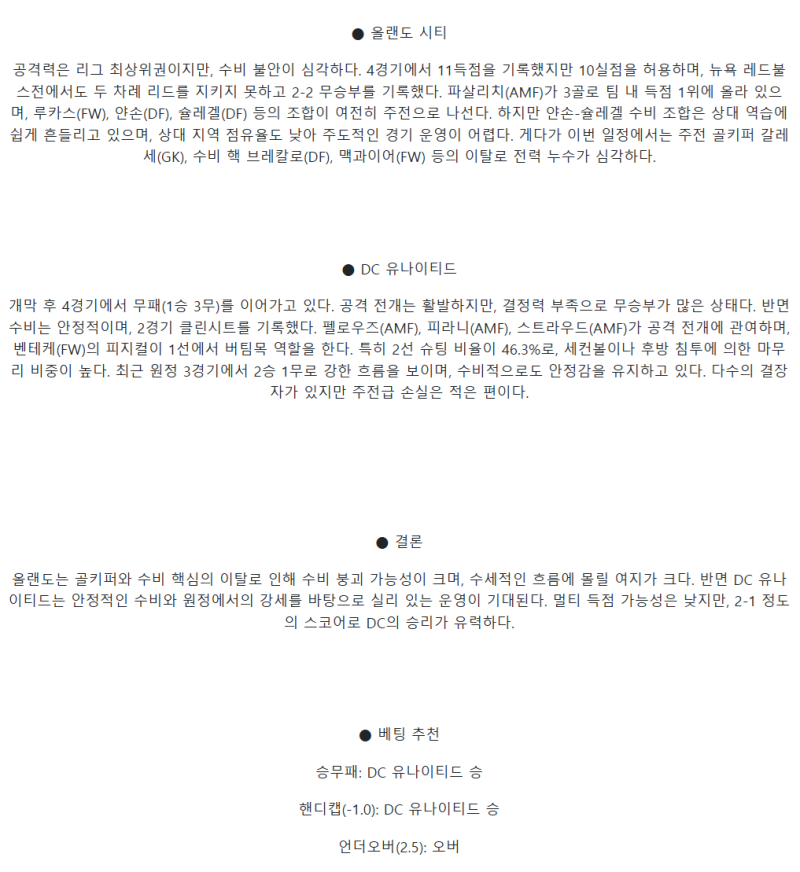 ● 올랜도 시티

공격력은 리그 최상위권이지만, 수비 불안이 심각하다. 4경기에서 11득점을 기록했지만 10실점을 허용하며, 뉴욕 레드불스전에서도 두 차례 리드를 지키지 못하고 2-2 무승부를 기록했다. 파살리치(AMF)가 3골로 팀 내 득점 1위에 올라 있으며, 루카스(FW), 얀손(DF), 슐레겔(DF) 등의 조합이 여전히 주전으로 나선다. 하지만 얀손-슐레겔 수비 조합은 상대 역습에 쉽게 흔들리고 있으며, 상대 지역 점유율도 낮아 주도적인 경기 운영이 어렵다. 게다가 이번 일정에서는 주전 골키퍼 갈레세(GK), 수비 핵 브레칼로(DF), 맥과이어(FW) 등의 이탈로 전력 누수가 심각하다.

● DC 유나이티드

개막 후 4경기에서 무패(1승 3무)를 이어가고 있다. 공격 전개는 활발하지만, 결정력 부족으로 무승부가 많은 상태다. 반면 수비는 안정적이며, 2경기 클린시트를 기록했다. 펠로우즈(AMF), 피라니(AMF), 스트라우드(AMF)가 공격 전개에 관여하며, 벤테케(FW)의 피지컬이 1선에서 버팀목 역할을 한다. 특히 2선 슈팅 비율이 46.3%로, 세컨볼이나 후방 침투에 의한 마무리 비중이 높다. 최근 원정 3경기에서 2승 1무로 강한 흐름을 보이며, 수비적으로도 안정감을 유지하고 있다. 다수의 결장자가 있지만 주전급 손실은 적은 편이다.

● 결론

올랜도는 골키퍼와 수비 핵심의 이탈로 인해 수비 붕괴 가능성이 크며, 수세적인 흐름에 몰릴 여지가 크다. 반면 DC 유나이티드는 안정적인 수비와 원정에서의 강세를 바탕으로 실리 있는 운영이 기대된다. 멀티 득점 가능성은 낮지만, 2-1 정도의 스코어로 DC의 승리가 유력하다.

● 베팅 추천

승무패: DC 유나이티드 승

핸디캡(-1.0): DC 유나이티드 승

언더오버(2.5): 오버